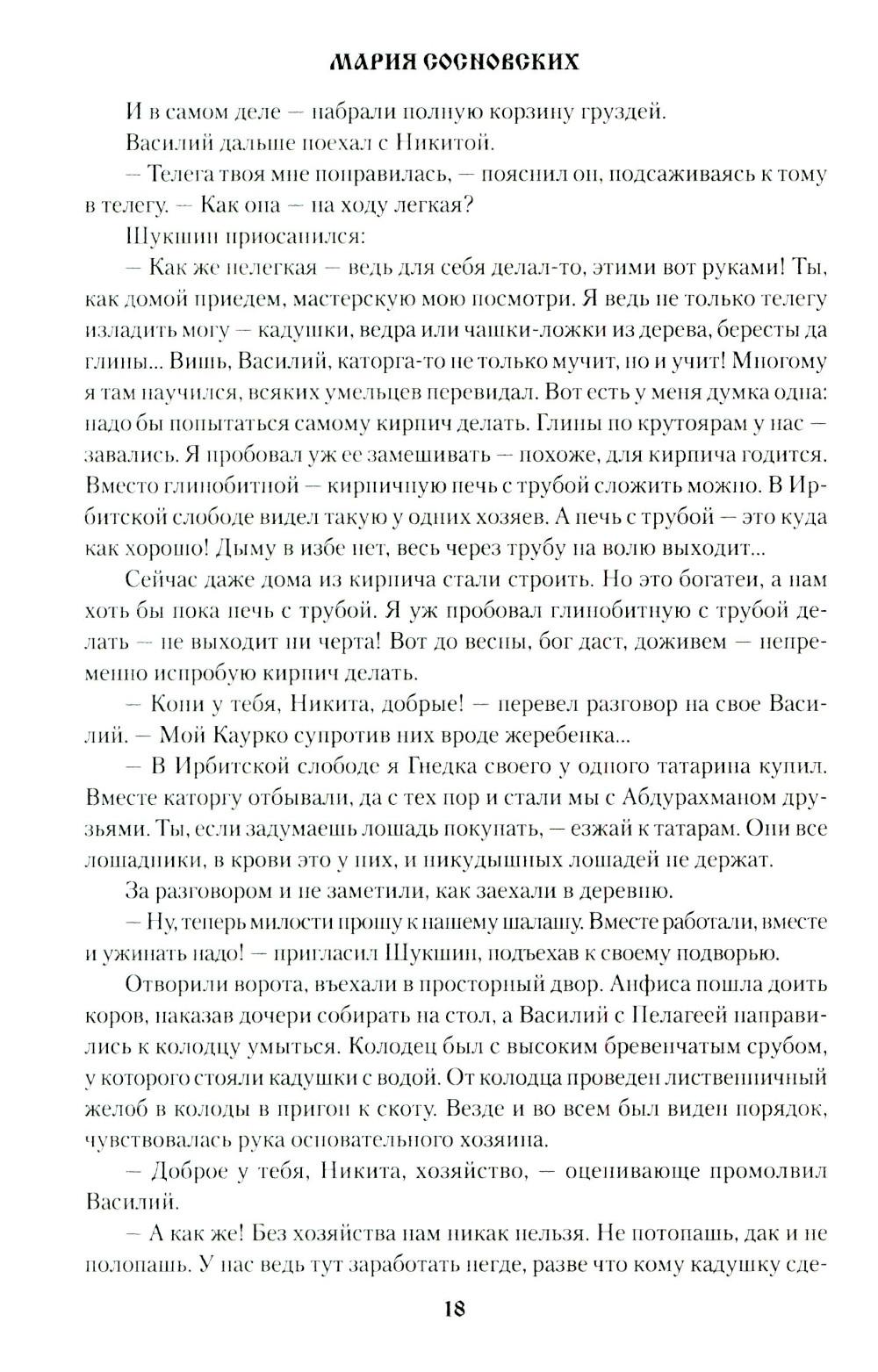 МАРИЯ СОСНОВСКИХ

И в самом деле — набрали полную корзину груздей.

Василий дальше поехал с Никитой.

— Телега твоя мне понравилась, — пояснил он, подсаживаясь к тому в телегу. — Как она — на ходу легкая?

Шукшин приосанился:

— Как же нелегкая — ведь для себя делал-то, этими вот руками! Ты, как домой приедем, мастерскую мою посмотри. Я ведь не только телегу изладить могу — кадушки, ведра или чашки-ложки из дерева, бересты да глины... Вишь, Василий, каторга-то не только мучит, но и учит! Многому я там научился, всяких умельцев перевидал. Вот есть у меня думка одна: надо бы попытаться самому кирпич делать. Глины по крутоярам у нас — завались. Я пробовал уж ее замешивать — похоже, для кирпича годится. Вместо глинобитной — кирпичную печь с трубой сложить можно. В Ирбитской слободе видел такую у одних хозяев. А печь с трубой — это куда как хорошо! Дыму в избе нет, весь через трубу на волю выходит...

Сейчас даже дома из кирпича стали строить. Но это богатеи, а нам хоть бы пока печь с трубой. Я уж пробовал глинобитную с трубой делать — не выходит ни черта! Вот до весны, бог даст, доживем — непременно испробую кирпич делать.

— Кони у тебя, Никита, добрые! — перевел разговор на свое Василий. — Мой Каурко супротив них вроде жеребенка...

— В Ирбитской слободе я Гнедка своего у одного татарина купил. Вместе каторгу отбывали, да с тех пор и стали мы с Абдурахманом друзьями. Ты, если задумаешь лошадь покупать, — езжай к татарам. Они все лошадники, в крови это у них, и никудышных лошадей не держат.

За разговором и не заметили, как заехали в деревню.

— Ну, теперь милости прошу к нашему шалашу. Вместе работали, вместе и ужинать надо! — пригласил Шукшин, подъехав к своему подворью.

Отворили ворота, въехали в просторный двор. Анфиса пошла доить коров, наказав дочери собирать на стол, а Василий с Пелагеей направились к колодцу умыться. Колодец был с высоким бревенчатым срубом, у которого стояли кадушки с водой. От колодца проведен лиственничный желоб в колоды в пригон к скоту. Везде и во всем был виден порядок, чувствовалась рука основательного хозяина.

— Доброе у тебя, Никита, хозяйство, — оценивающе промолвил Василий.

— А как же! Без хозяйства нам никак нельзя. Не потопашь, дак и не полопашь. У нас ведь тут заработать негде, разве что кому кадушку сде-

18